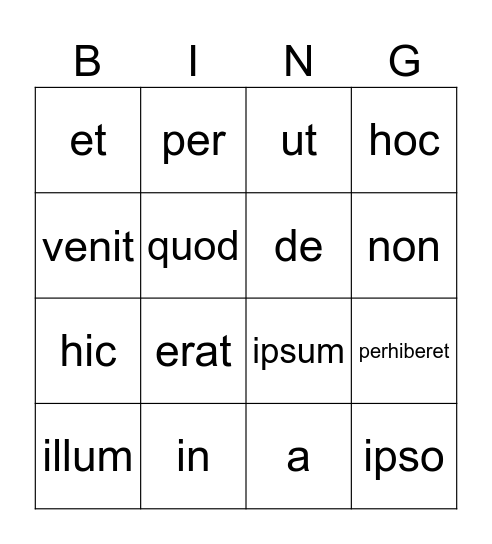 | B | I | N | G |
|---|---|---|---|
| et | per | ut | hoc |
| venit | quod | de | non |
| hic | erat | ipsum | perhiberet |
| illum | in | a | ipso |